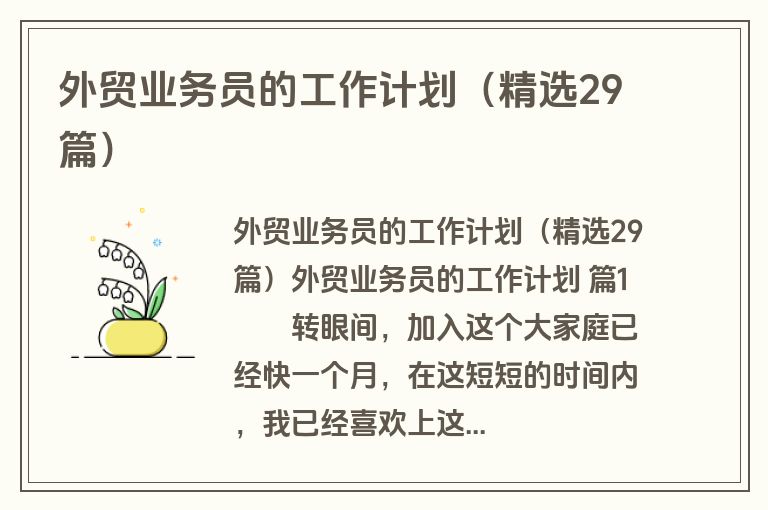 外贸业务员的工作计划（精选29篇）

外贸业务员的工作计划（精选29篇）外贸业务员的工作计划 篇1

转眼间，加入这个大家庭已经快一个月，在这短短的时间内，我已经喜欢上这...